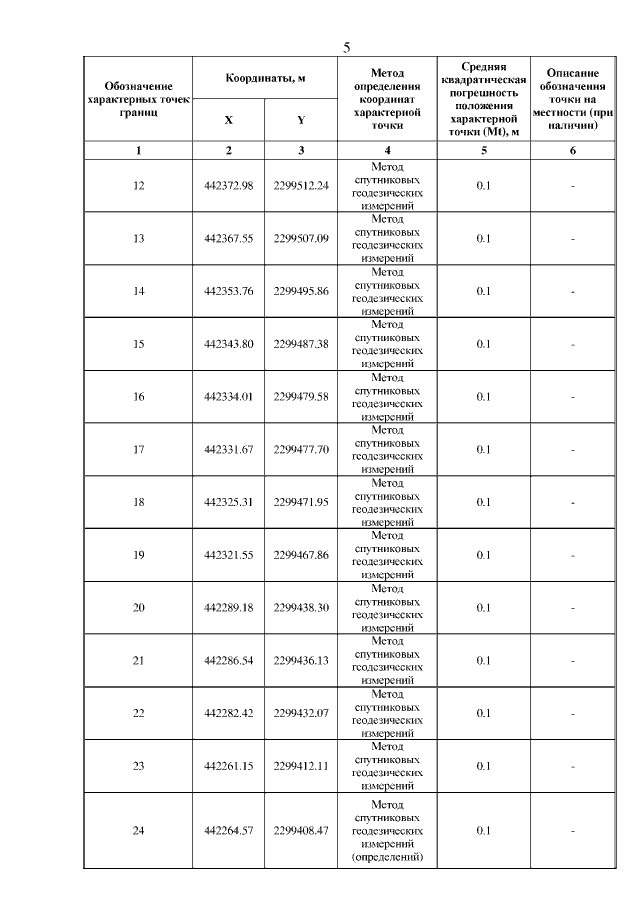 5

| Обозначение характерных точек границ | Координаты, м X | Координаты, м Y | Метод определения координат характерной точки | Средняя квадратическая погрешность положения характерной точки (Mt), м | Описание обозначения точки на местности (при наличии) |
|---|---|---|---|---|---|
| 1 | 2 | 3 | 4 | 5 | 6 |
| 12 | 442372.98 | 2299512.24 | Метод спутниковых геодезических измерений | 0.1 | - |
| 13 | 442367.55 | 2299507.09 | Метод спутниковых геодезических измерений | 0.1 | - |
| 14 | 442353.76 | 2299495.86 | Метод спутниковых геодезических измерений | 0.1 | - |
| 15 | 442343.80 | 2299487.38 | Метод спутниковых геодезических измерений | 0.1 | - |
| 16 | 442334.01 | 2299479.58 | Метод спутниковых геодезических измерений | 0.1 | - |
| 17 | 442331.67 | 2299477.70 | Метод спутниковых геодезических измерений | 0.1 | - |
| 18 | 442325.31 | 2299471.95 | Метод спутниковых геодезических измерений | 0.1 | - |
| 19 | 442321.55 | 2299467.86 | Метод спутниковых геодезических измерений | 0.1 | - |
| 20 | 442289.18 | 2299438.30 | Метод спутниковых геодезических измерений | 0.1 | - |
| 21 | 442286.54 | 2299436.13 | Метод спутниковых геодезических измерений | 0.1 | - |
| 22 | 442282.42 | 2299432.07 | Метод спутниковых геодезических измерений | 0.1 | - |
| 23 | 442261.15 | 2299412.11 | Метод спутниковых геодезических измерений | 0.1 | - |
| 24 | 442264.57 | 2299408.47 | Метод спутниковых геодезических измерений (определений) | 0.1 | - |